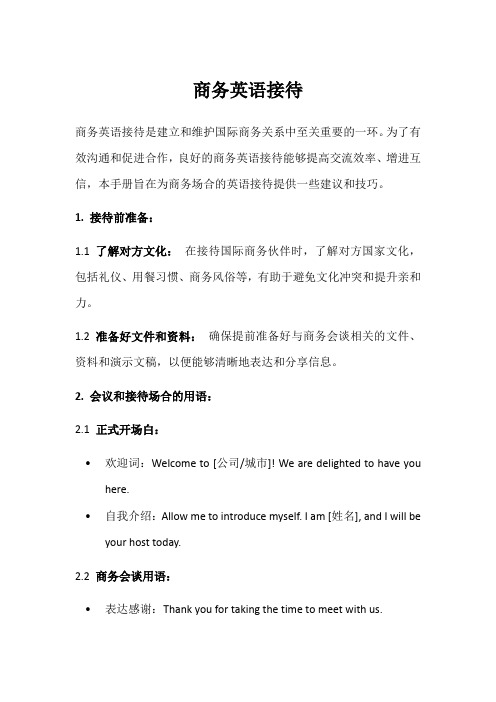 商务英语接待

商务英语接待是建立和维护国际商务关系中至关重要的一环。为了有效沟通和促进合作，良好的商务英语接待能够提高交流效率、增进互信，本手册旨在为商务场合的英语接待提供一些建议和技巧。

1. 接待前准备：

1.1 了解对方文化： 在接待国际商务伙伴时，了解对方国家文化，包括礼仪、用餐习惯、商务风俗等，有助于避免文化冲突和提升亲和力。

1.2 准备好文件和资料： 确保提前准备好与商务会谈相关的文件、资料和演示文稿，以便能够清晰地表达和分享信息。

2. 会议和接待场合的用语：

2.1 正式开场白：

• 欢迎词：Welcome to [公司/城市]! We are delighted to have you here.
• 自我介绍：Allow me to introduce myself. I am [姓名], and I will be your host today.

2.2 商务会谈用语：

• 表达感谢：Thank you for taking the time to meet with us.